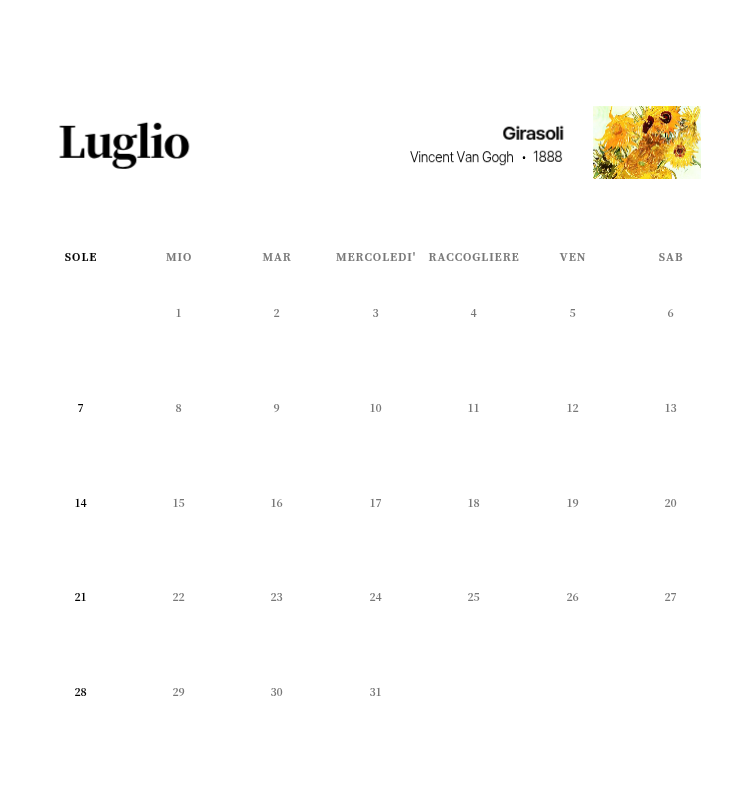 Luglio

Girasoli
Vincent Van Gogh • 1888

| SOLE | MIO | MAR | MERCOLEDI' | RACCOGLIERE | VEN | SAB |
|---|---|---|---|---|---|---|
| | 1 | 2 | 3 | 4 | 5 | 6 |
| 7 | 8 | 9 | 10 | 11 | 12 | 13 |
| 14 | 15 | 16 | 17 | 18 | 19 | 20 |
| 21 | 22 | 23 | 24 | 25 | 26 | 27 |
| 28 | 29 | 30 | 31 | | | |